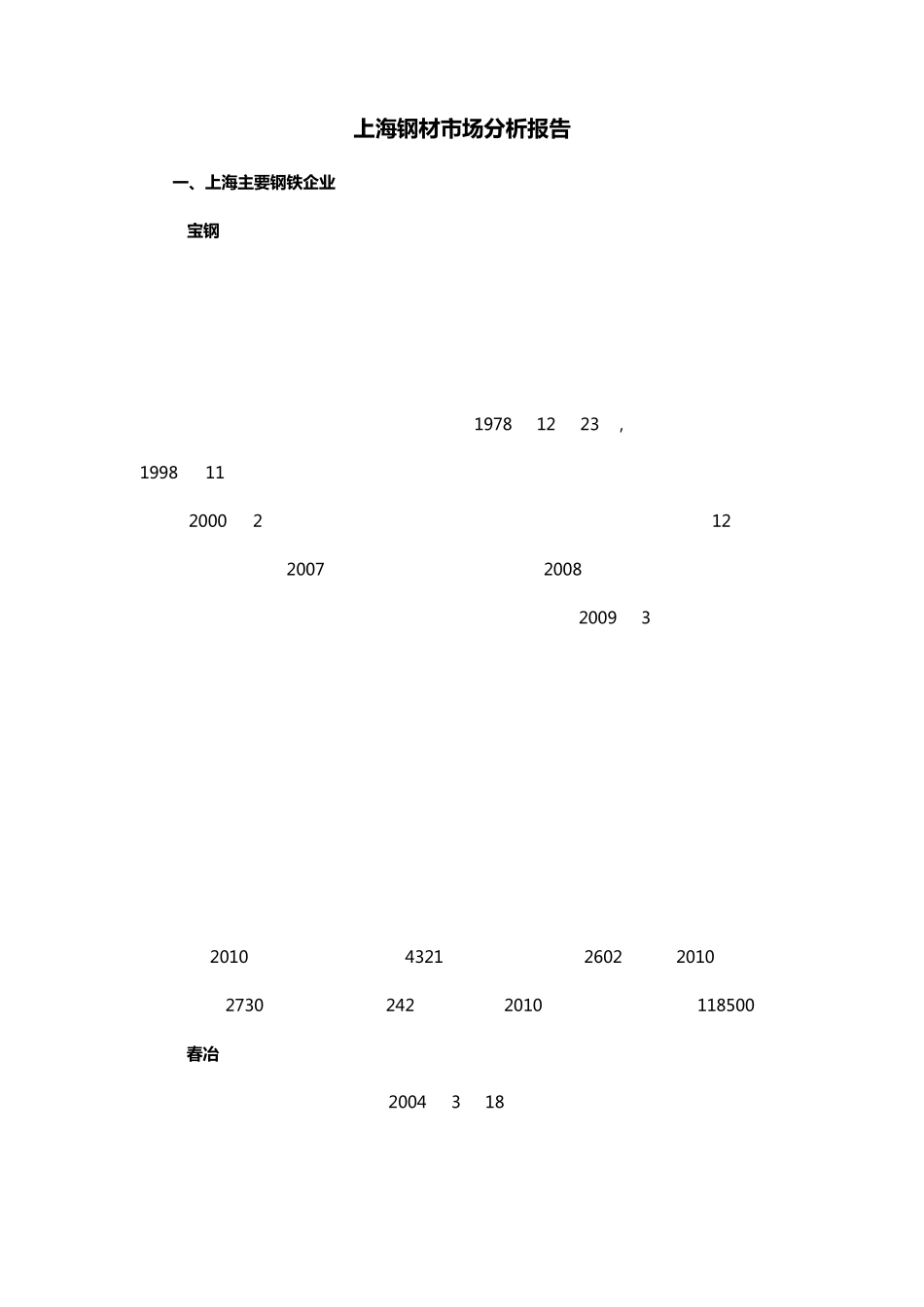 上海钢材市场分析报告

一、上海主要钢铁企业

宝钢

1978 12 23 ,

1998 11

2000 2 12

2007 2008

2009 3

2010 4321 2602 2010

2730 242 2010 118500

春冶

2004 3 18